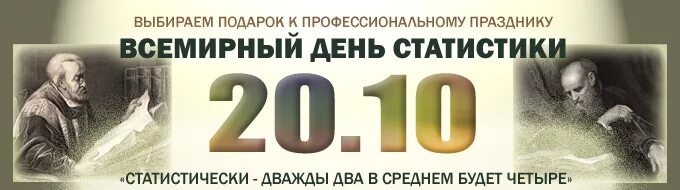 ВЫБИРАЕМ ПОДАРОК К ПРОФЕССИОНАЛЬНОМУ ПРАЗДНИКУ

ВСЕМИРНЫЙ ДЕНЬ СТАТИСТИКИ

20.10

«СТАТИСТИЧЕСКИ - ДВАЖДЫ ДВА В СРЕДНЕМ БУДЕТ ЧЕТЫРЕ»